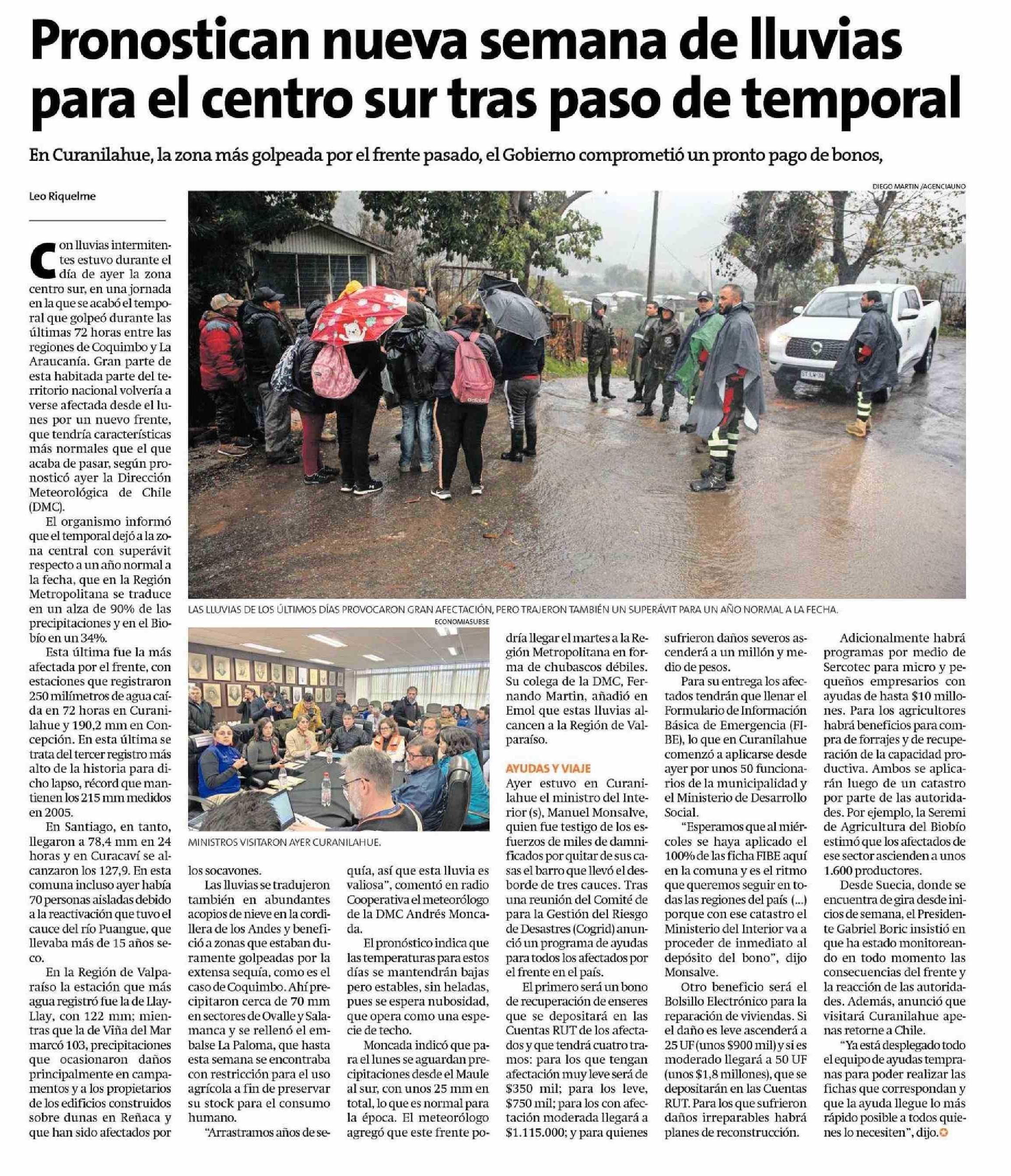 Pronostican nueva semana de lluvias para el centro sur tras paso de temporal

En Curanilahue, la zona más golpeada por el frente pasado, el Gobierno comprometió un pronto pago de bonos,

Leo Riquelme

DIEGO MARTIN /AGENCIAUNO

LAS LLUVIAS DE LOS ÚLTIMOS DÍAS PROVOCARON GRAN AFECTACIÓN, PERO TRAJERON TAMBIÉN UN SUPERÁVIT PARA UN AÑO NORMAL A LA FECHA.

ECONOMIASUBSE

MINISTROS VISITARON AYER CURANILAHUE.

Con lluvias intermitentes estuvo durante el día de ayer la zona centro sur, en una jornada en la que se acabó el temporal que golpeó durante las últimas 72 horas entre las regiones de Coquimbo y La Araucanía. Gran parte de esta habitada parte del territorio nacional volvería a verse afectada desde el lunes por un nuevo frente, que tendría características más normales que el que acaba de pasar, según pronosticó ayer la Dirección Meteorológica de Chile (DMC).

El organismo informó que el temporal dejó a la zona central con superávit respecto a un año normal a la fecha, que en la Región Metropolitana se traduce en un alza de 90% de las precipitaciones y en el Biobío en un 34%.

Esta última fue la más afectada por el frente, con estaciones que registraron 250 milímetros de agua caída en 72 horas en Curanilahue y 190,2 mm en Concepción. En esta última se trata del tercer registro más alto de la historia para dicho lapso, récord que mantienen los 215 mm medidos en 2005.

En Santiago, en tanto, llegaron a 78,4 mm en 24 horas y en Curacaví se alcanzaron los 127,9. En esta comuna incluso ayer había 70 personas aisladas debido a la reactivación que tuvo el cauce del río Puangue, que llevaba más de 15 años seco.

En la Región de Valparaíso la estación que más agua registró fue la de Llay-Llay, con 122 mm; mientras que la de Viña del Mar marcó 103, precipitaciones que ocasionaron daños principalmente en campamentos y a los propietarios de los edificios construidos sobre dunas en Reñaca y que han sido afectados por los socavones.

Las lluvias se tradujeron también en abundantes acopios de nieve en la cordillera de los Andes y benefició a zonas que estaban duramente golpeadas por la extensa sequía, como es el caso de Coquimbo. Ahí precipitaron cerca de 70 mm en sectores de Ovalle y Salamanca y se rellenó el embalse La Paloma, que hasta esta semana se encontraba con restricción para el uso agrícola a fin de preservar su stock para el consumo humano.

“Arrastramos años de sequía, así que esta lluvia es valiosa”, comentó en radio Cooperativa el meteorólogo de la DMC Andrés Moncada.

El pronóstico indica que las temperaturas para estos días se mantendrán bajas pero estables, sin heladas, pues se espera nubosidad, que opera como una especie de techo.

Moncada indicó que para el lunes se aguardan precipitaciones desde el Maule al sur, con unos 25 mm en total, lo que es normal para la época. El meteorólogo agregó que este frente podría llegar el martes a la Región Metropolitana en forma de chubascos débiles. Su colega de la DMC, Fernando Martin, añadió en Emol que estas lluvias alcancen a la Región de Valparaíso.

AYUDAS Y VIAJE
Ayer estuvo en Curanilahue el ministro del Interior (s), Manuel Monsalve, quien fue testigo de los esfuerzos de miles de damnificados por quitar de sus casas el barro que llevó el desborde de tres cauces. Tras una reunión del Comité de para la Gestión del Riesgo de Desastres (Cogrid) anunció un programa de ayudas para todos los afectados por el frente en el país.

El primero será un bono de recuperación de enseres que se depositará en las Cuentas RUT de los afectados y que tendrá cuatro tramos: para los que tengan afectación muy leve será de $350 mil; para los leve, $750 mil; para los con afectación moderada llegará a $1.115.000; y para quienes sufrieron daños severos ascenderá a un millón y medio de pesos.

Para su entrega los afectados tendrán que llenar el Formulario de Información Básica de Emergencia (FIBE), lo que en Curanilahue comenzó a aplicarse desde ayer por unos 50 funcionarios de la municipalidad y el Ministerio de Desarrollo Social.

“Esperamos que al miércoles se haya aplicado el 100% de las ficha FIBE aquí en la comuna y es el ritmo que queremos seguir en todas las regiones del país (...) porque con ese catastro el Ministerio del Interior va a proceder de inmediato al depósito del bono”, dijo Monsalve.

Otro beneficio será el Bolsillo Electrónico para la reparación de viviendas. Si el daño es leve ascenderá a 25 UF (unos $900 mil) y si es moderado llegará a 50 UF (unos $1,8 millones), que se depositarán en las Cuentas RUT. Para los que sufrieron daños irreparables habrá planes de reconstrucción.

Adicionalmente habrá programas por medio de Sercotec para micro y pequeños empresarios con ayudas de hasta $10 millones. Para los agricultores habrá beneficios para compra de forrajes y de recuperación de la capacidad productiva. Ambos se aplicarán luego de un catastro por parte de las autoridades. Por ejemplo, la Seremi de Agricultura del Biobío estimó que los afectados de ese sector ascienden a unos 1.600 productores.

Desde Suecia, donde se encuentra de gira desde inicios de semana, el Presidente Gabriel Boric insistió en que ha estado monitoreando en todo momento las consecuencias del frente y la reacción de las autoridades. Además, anunció que visitará Curanilahue apenas retorne a Chile.

“Ya está desplegado todo el equipo de ayudas tempranas para poder realizar las fichas que correspondan y que la ayuda llegue lo más rápido posible a todos quienes lo necesiten”, dijo.